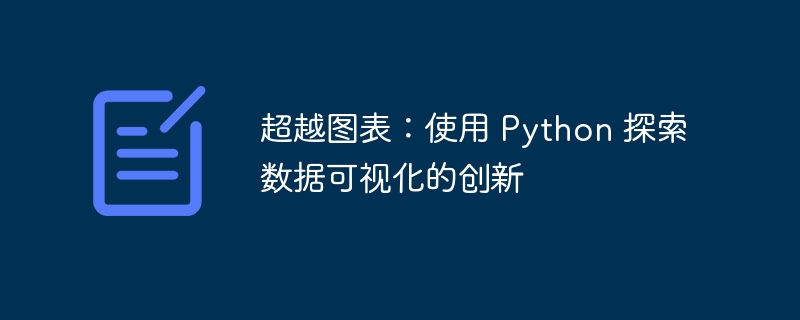 超越图表：使用 Python 探索数据可视化的创新